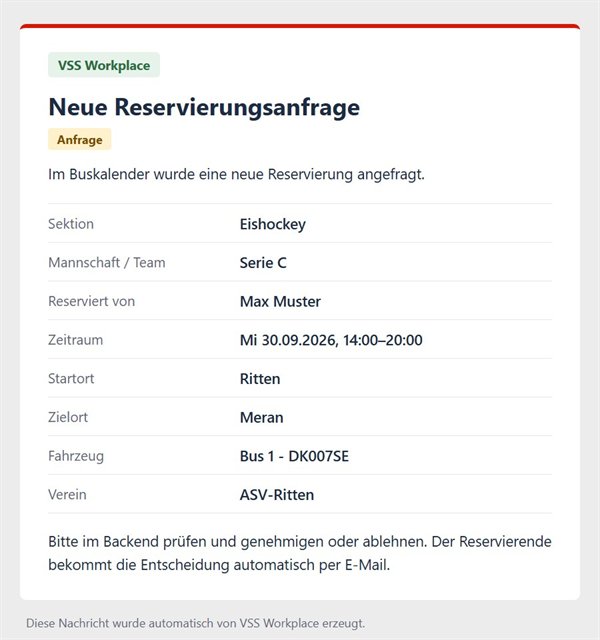 VSS Workplace

Neue Reservierungsanfrage

Anfrage

Im Buskalender wurde eine neue Reservierung angefragt.

| | |
|---|---|
| Sektion | Eishockey |
| Mannschaft / Team | Serie C |
| Reserviert von | Max Muster |
| Zeitraum | Mi 30.09.2026, 14:00–20:00 |
| Startort | Ritten |
| Zielort | Meran |
| Fahrzeug | Bus 1 - DK007SE |
| Verein | ASV-Ritten |

Bitte im Backend prüfen und genehmigen oder ablehnen. Der Reservierende bekommt die Entscheidung automatisch per E-Mail.

Diese Nachricht wurde automatisch von VSS Workplace erzeugt.